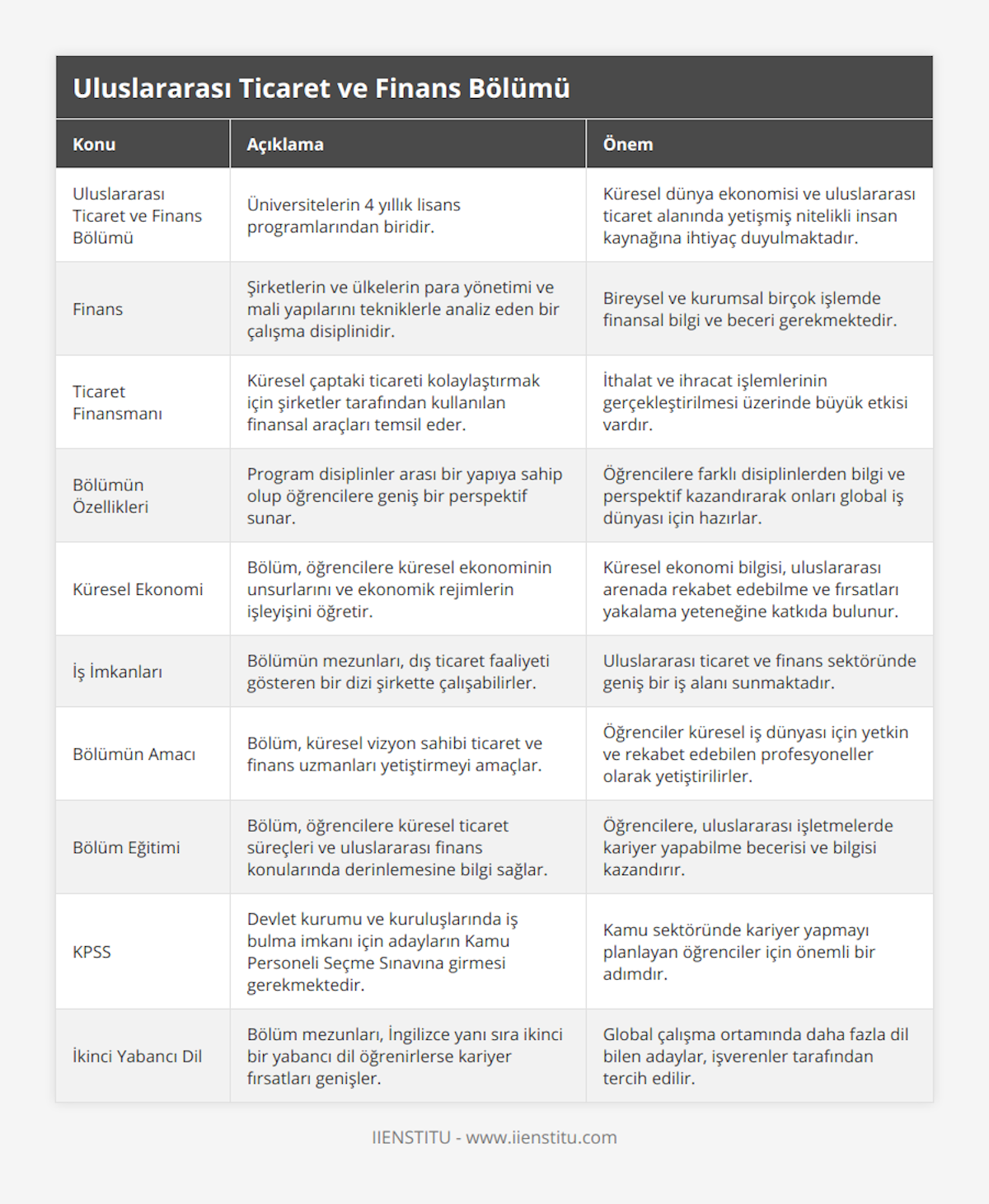 Uluslararası Ticaret ve Finans Bölümü

| Konu | Açıklama | Önem |
|---|---|---|
| Uluslararası Ticaret ve Finans Bölümü | Üniversitelerin 4 yıllık lisans programlarından biridir. | Küresel dünya ekonomisi ve uluslararası ticaret alanında yetişmiş nitelikli insan kaynağına ihtiyaç duyulmaktadır. |
| Finans | Şirketlerin ve ülkelerin para yönetimi ve mali yapılarını tekniklerle analiz eden bir çalışma disiplinidir. | Bireysel ve kurumsal birçok işlemde finansal bilgi ve beceri gerekmektedir. |
| Ticaret Finansmanı | Küresel çaptaki ticareti kolaylaştırmak için şirketler tarafından kullanılan finansal araçları temsil eder. | İthalat ve ihracat işlemlerinin gerçekleştirilmesi üzerinde büyük etkisi vardır. |
| Bölümün Özellikleri | Program disiplinler arası bir yapıya sahip olup öğrencilere geniş bir perspektif sunar. | Öğrencilere farklı disiplinlerden bilgi ve perspektif kazandırarak onları global iş dünyası için hazırlar. |
| Küresel Ekonomi | Bölüm, öğrencilere küresel ekonominin unsurlarını ve ekonomik rejimlerin işleyişini öğretir. | Küresel ekonomi bilgisi, uluslararası arenada rekabet edebilme ve fırsatları yakalama yeteneğine katkıda bulunur. |
| İş İmkanları | Bölümün mezunları, dış ticaret faaliyeti gösteren bir dizi şirkette çalışabilirler. | Uluslararası ticaret ve finans sektöründe geniş bir iş alanı sunmaktadır. |
| Bölümün Amacı | Bölüm, küresel vizyon sahibi ticaret ve finans uzmanları yetiştirmeyi amaçlar. | Öğrenciler küresel iş dünyası için yetkin ve rekabet edebilen profesyoneller olarak yetiştirilirler. |
| Bölüm Eğitimi | Bölüm, öğrencilere küresel ticaret süreçleri ve uluslararası finans konularında derinlemesine bilgi sağlar. | Öğrencilere, uluslararası işletmelerde kariyer yapabilme becerisi ve bilgisi kazandırır. |
| KPSS | Devlet kurumu ve kuruluşlarında iş bulma imkanı için adayların Kamu Personeli Seçme Sınavına girmesi gerekmektedir. | Kamu sektöründe kariyer yapmayı planlayan öğrenciler için önemli bir adımdır. |
| İkinci Yabancı Dil | Bölüm mezunları, İngilizce yanı sıra ikinci bir yabancı dil öğrenirlerse kariyer fırsatları genişler. | Global çalışma ortamında daha fazla dil bilen adaylar, işverenler tarafından tercih edilir. |

IIENSTITU - www.iienstitu.com